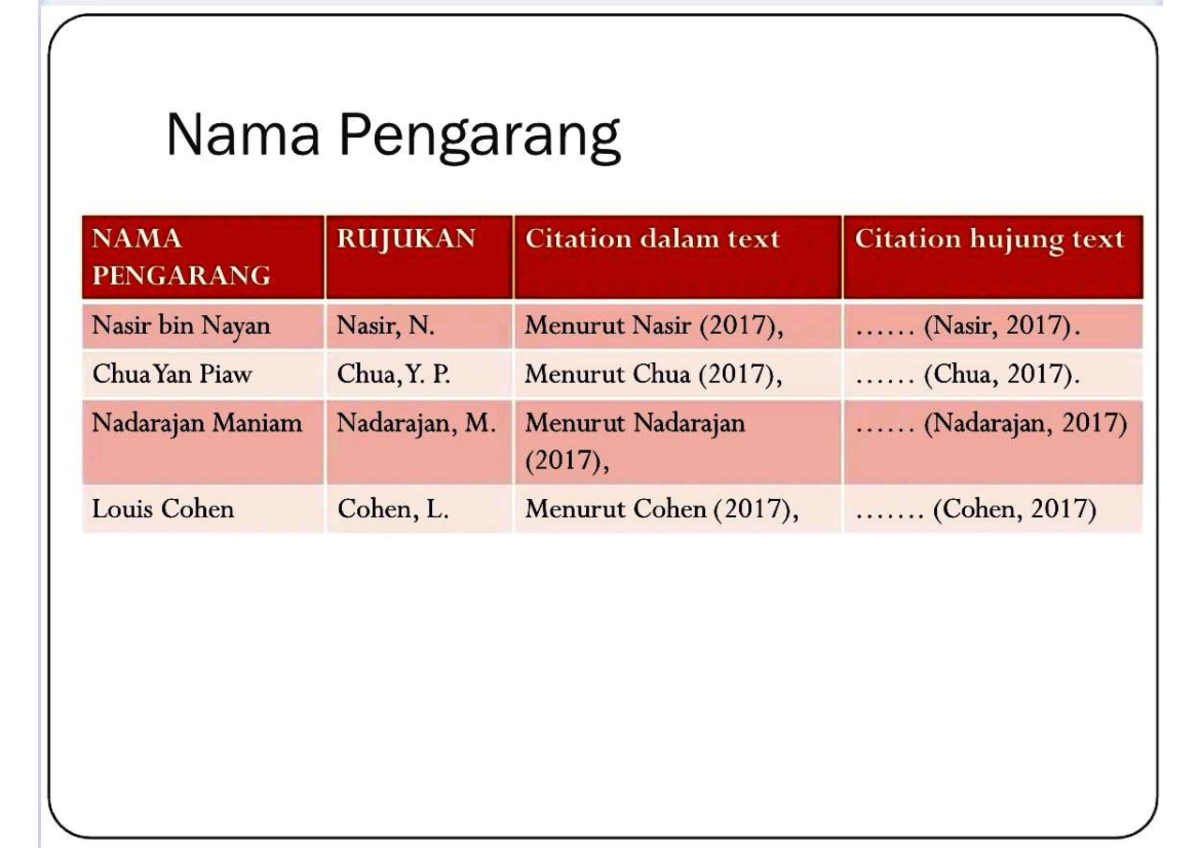 Nama Pengarang

| NAMA PENGARANG | RUJUKAN | Citation dalam text | Citation hujung text |
|---|---|---|---|
| Nasir bin Nayan | Nasir, N. | Menurut Nasir (2017), | …… (Nasir, 2017). |
| Chua Yan Piaw | Chua, Y. P. | Menurut Chua (2017), | …… (Chua, 2017). |
| Nadarajan Maniam | Nadarajan, M. | Menurut Nadarajan (2017), | …… (Nadarajan, 2017) |
| Louis Cohen | Cohen, L. | Menurut Cohen (2017), | ……. (Cohen, 2017) |